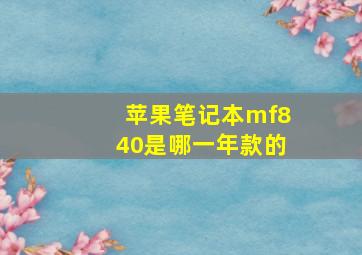 苹果笔记本mf840是哪一年款的